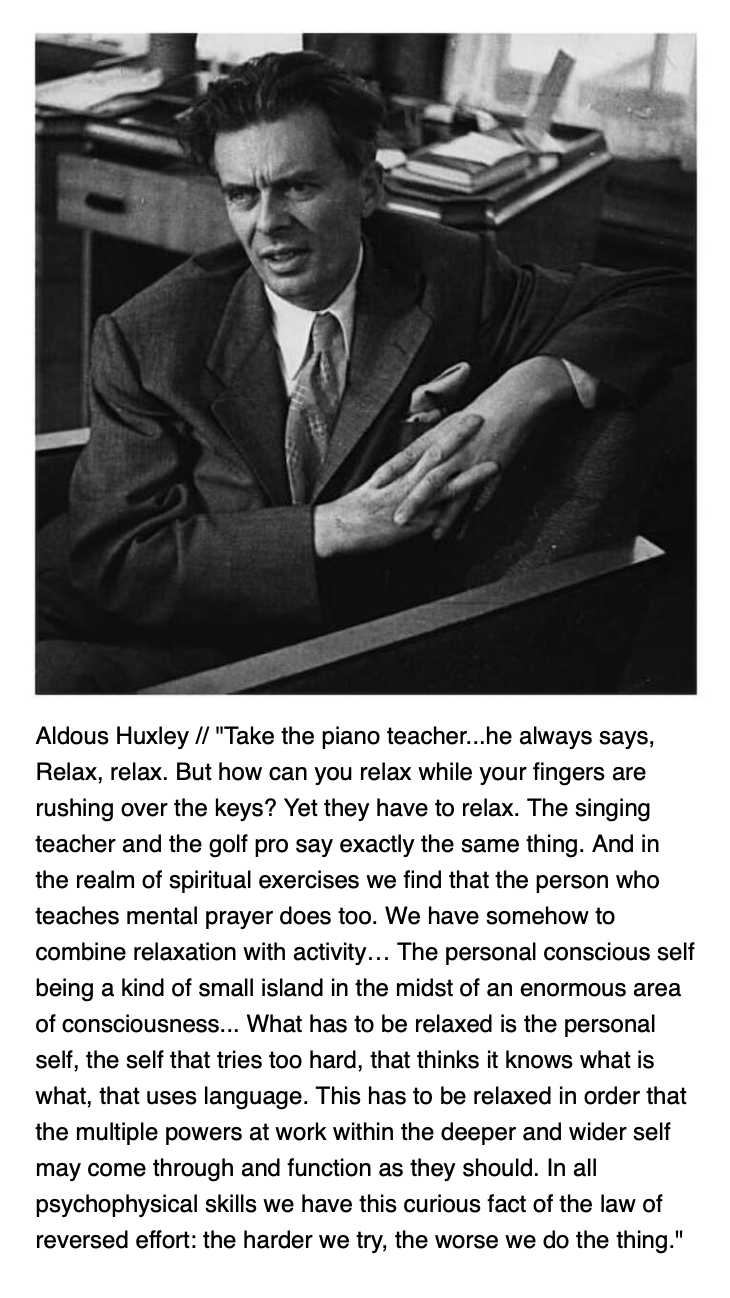 Aldous Huxley // "Take the piano teacher...he always says, Relax, relax. But how can you relax while your fingers are rushing over the keys? Yet they have to relax. The singing teacher and the golf pro say exactly the same thing. And in the realm of spiritual exercises we find that the person who teaches mental prayer does too. We have somehow to combine relaxation with activity… The personal conscious self being a kind of small island in the midst of an enormous area of consciousness... What has to be relaxed is the personal self, the self that tries too hard, that thinks it knows what is what, that uses language. This has to be relaxed in order that the multiple powers at work within the deeper and wider self may come through and function as they should. In all psychophysical skills we have this curious fact of the law of reversed effort: the harder we try, the worse we do the thing."